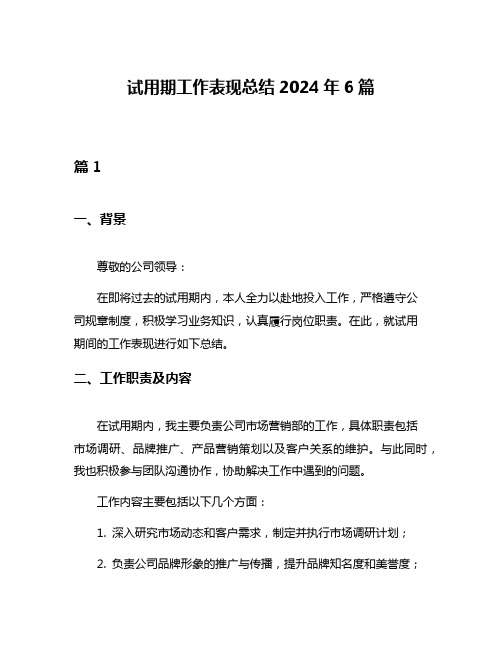 试用期工作表现总结 2024 年 6 篇

篇 1

一、背景

尊敬的公司领导：

在即将过去的试用期内，本人全力以赴地投入工作，严格遵守公司规章制度，积极学习业务知识，认真履行岗位职责。在此，就试用期间的工作表现进行如下总结。

二、工作职责及内容

在试用期内，我主要负责公司市场营销部的工作，具体职责包括市场调研、品牌推广、产品营销策划以及客户关系的维护。与此同时，我也积极参与团队沟通协作，协助解决工作中遇到的问题。

工作内容主要包括以下几个方面：

1. 深入研究市场动态和客户需求，制定并执行市场调研计划；

2. 负责公司品牌形象的推广与传播，提升品牌知名度和美誉度；